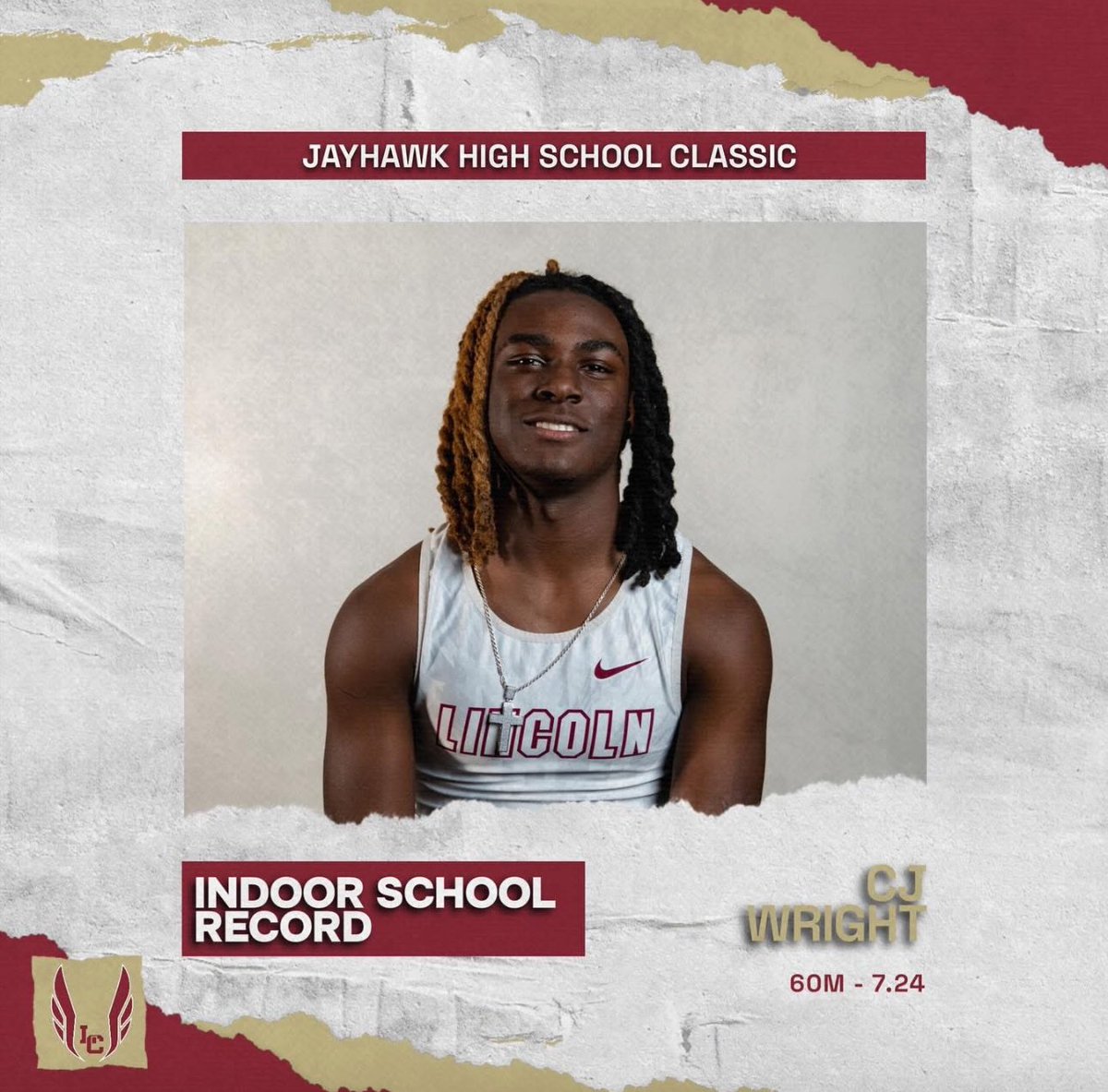 JAYHAWK HIGH SCHOOL CLASSIC

LINCOLN

INDOOR SCHOOL RECORD

CJ WRIGHT

60M - 7.24

LC